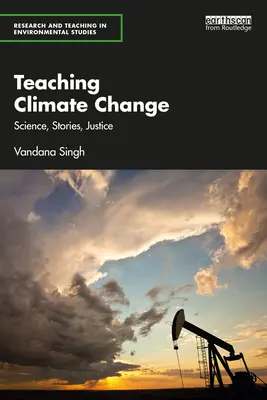 RESEARCH AND TEACHING IN ENVIRONMENTAL STUDIES

earthscan
from Routledge

Teaching Climate Change

Science, Stories, Justice

Vandana Singh